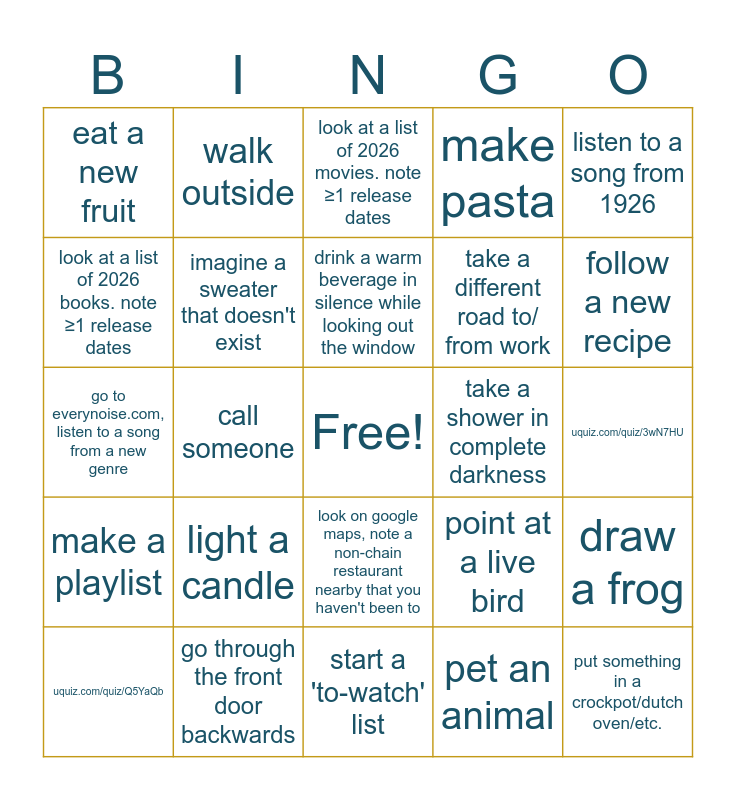 | B | I | N | G | O |
|---|---|---|---|---|
| eat a new fruit | walk outside | look at a list of 2026 movies. note ≥1 release dates | make pasta | listen to a song from 1926 |
| look at a list of 2026 books. note ≥1 release dates | imagine a sweater that doesn't exist | drink a warm beverage in silence while looking out the window | take a different road to/ from work | follow a new recipe |
| go to everynoise.com, listen to a song from a new genre | call someone | Free! | take a shower in complete darkness | uquiz.com/quiz/3wN7HU |
| make a playlist | light a candle | look on google maps, note a non-chain restaurant nearby that you haven't been to | point at a live bird | draw a frog |
| uquiz.com/quiz/Q5YaQb | go through the front door backwards | start a 'to-watch' list | pet an animal | put something in a crockpot/dutch oven/etc. |